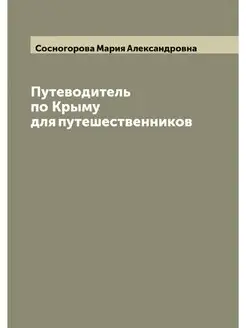 Сосногорова Мария Александровна

Путеводитель
по Крыму
для путешественников